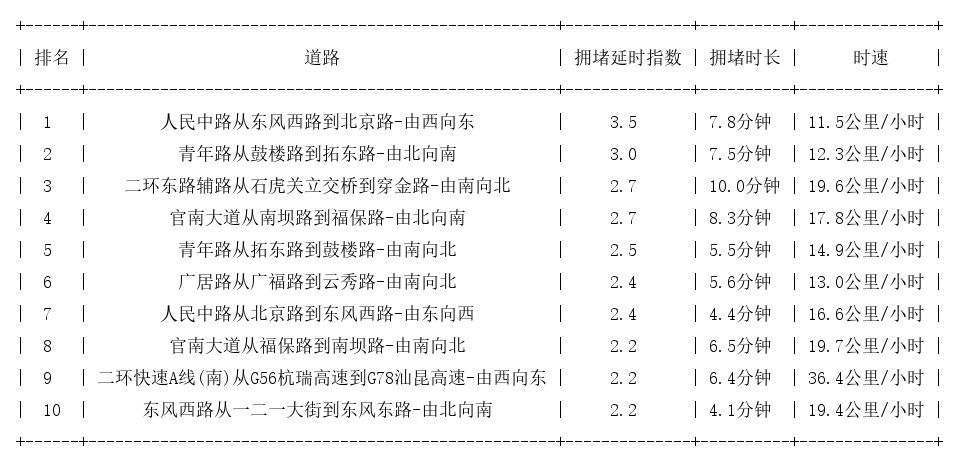 | 排名 | 道路 | 拥堵延时指数 | 拥堵时长 | 时速 |
|---|---|---|---|---|
| 1 | 人民中路从东风西路到北京路-由西向东 | 3.5 | 7.8分钟 | 11.5公里/小时 |
| 2 | 青年路从鼓楼路到拓东路-由北向南 | 3.0 | 7.5分钟 | 12.3公里/小时 |
| 3 | 二环东路辅路从石虎关立交桥到穿金路-由南向北 | 2.7 | 10.0分钟 | 19.6公里/小时 |
| 4 | 官南大道从南坝路到福保路-由北向南 | 2.7 | 8.3分钟 | 17.8公里/小时 |
| 5 | 青年路从拓东路到鼓楼路-由南向北 | 2.5 | 5.5分钟 | 14.9公里/小时 |
| 6 | 广居路从广福路到云秀路-由南向北 | 2.4 | 5.6分钟 | 13.0公里/小时 |
| 7 | 人民中路从北京路到东风西路-由东向西 | 2.4 | 4.4分钟 | 16.6公里/小时 |
| 8 | 官南大道从福保路到南坝路-由南向北 | 2.2 | 6.5分钟 | 19.7公里/小时 |
| 9 | 二环快速A线(南)从G56杭瑞高速到G78汕昆高速-由西向东 | 2.2 | 6.4分钟 | 36.4公里/小时 |
| 10 | 东风西路从一二一大街到东风东路-由北向南 | 2.2 | 4.1分钟 | 19.4公里/小时 |